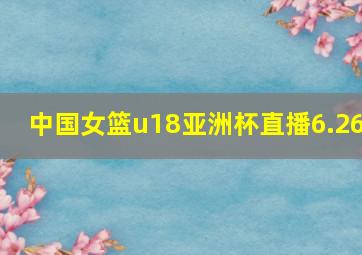 中国女篮u18亚洲杯直播6.26